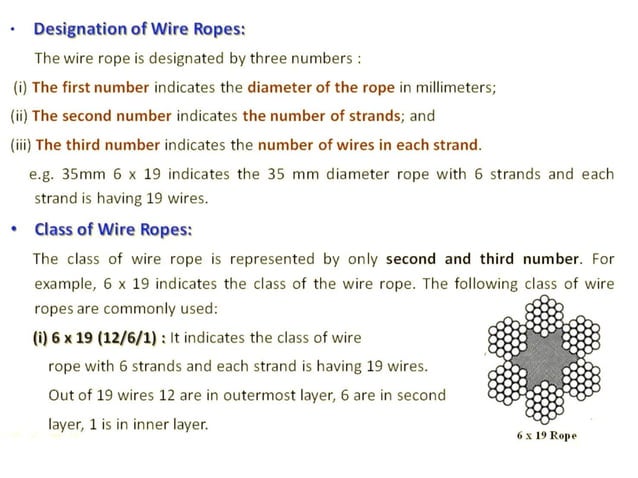 • Designation of Wire Ropes:

The wire rope is designated by three numbers :

(i) The first number indicates the diameter of the rope in millimeters;

(ii) The second number indicates the number of strands; and

(iii) The third number indicates the number of wires in each strand.

e.g. 35mm 6 x 19 indicates the 35 mm diameter rope with 6 strands and each strand is having 19 wires.

• Class of Wire Ropes:

The class of wire rope is represented by only second and third number. For example, 6 x 19 indicates the class of the wire rope. The following class of wire ropes are commonly used:

(i) 6 x 19 (12/6/1) : It indicates the class of wire rope with 6 strands and each strand is having 19 wires. Out of 19 wires 12 are in outermost layer, 6 are in second layer, 1 is in inner layer.

6 x 19 Rope